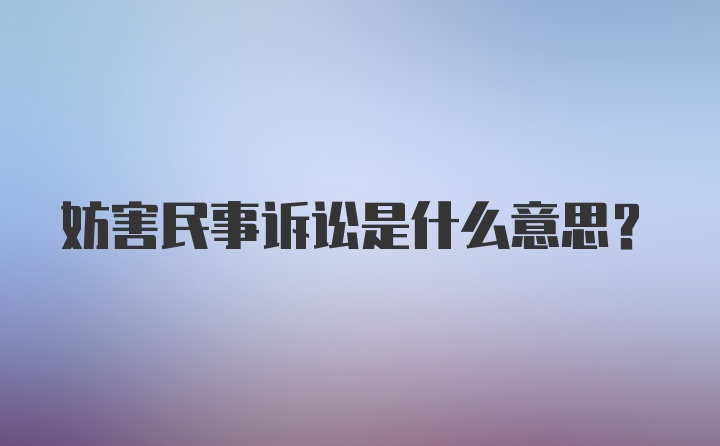 妨害民事诉讼是什么意思？